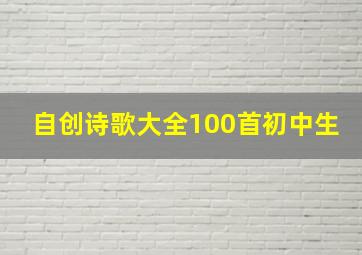 自创诗歌大全100首初中生